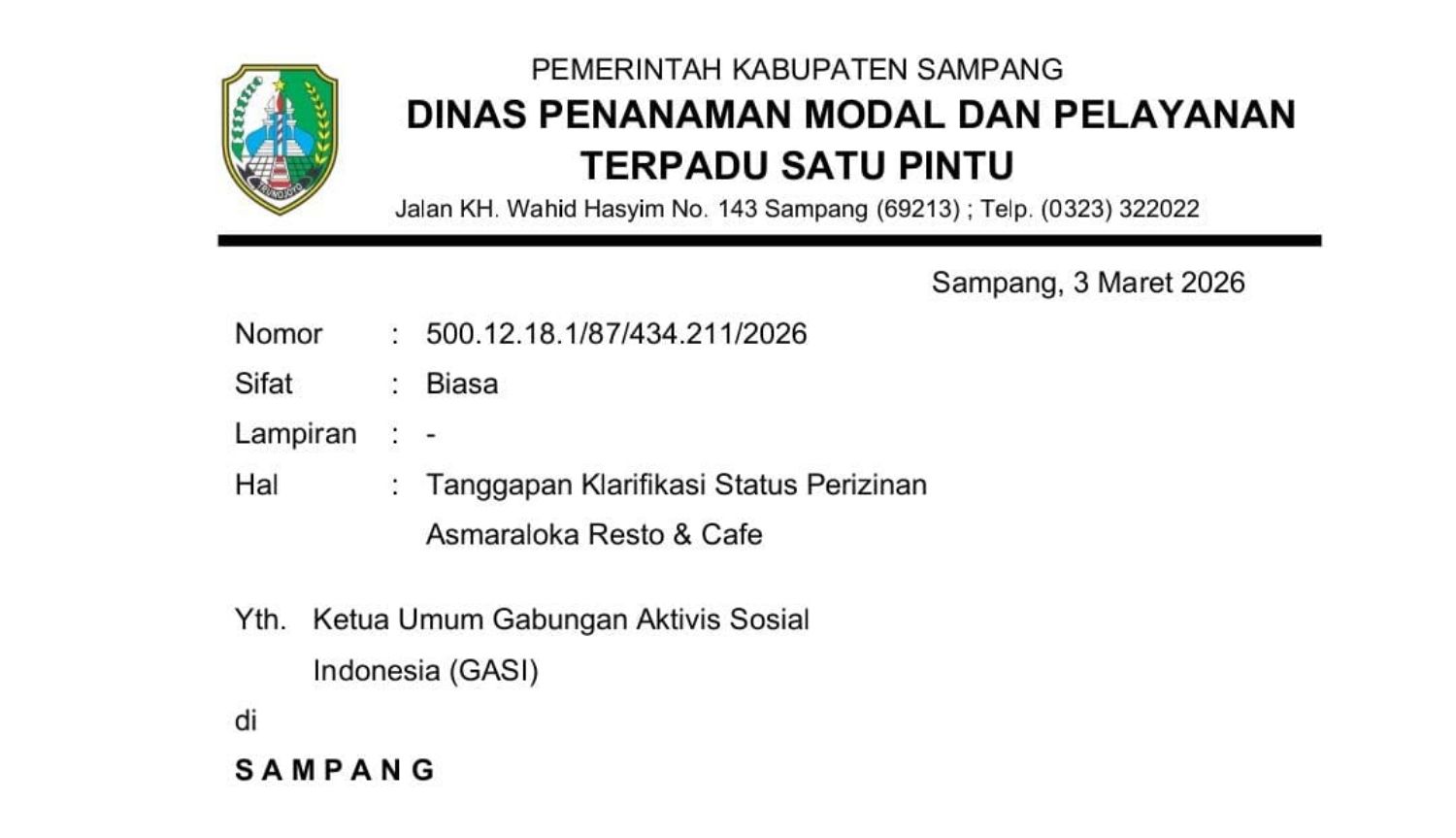 TRUNOJOYO

PEMERINTAH KABUPATEN SAMPANG
DINAS PENANAMAN MODAL DAN PELAYANAN TERPADU SATU PINTU
Jalan KH. Wahid Hasyim No. 143 Sampang (69213) ; Telp. (0323) 322022

Sampang, 3 Maret 2026

Nomor : 500.12.18.1/87/434.211/2026
Sifat : Biasa
Lampiran : -
Hal : Tanggapan Klarifikasi Status Perizinan Asmaraloka Resto & Cafe

Yth. Ketua Umum Gabungan Aktivis Sosial Indonesia (GASI)
di
S A M P A N G